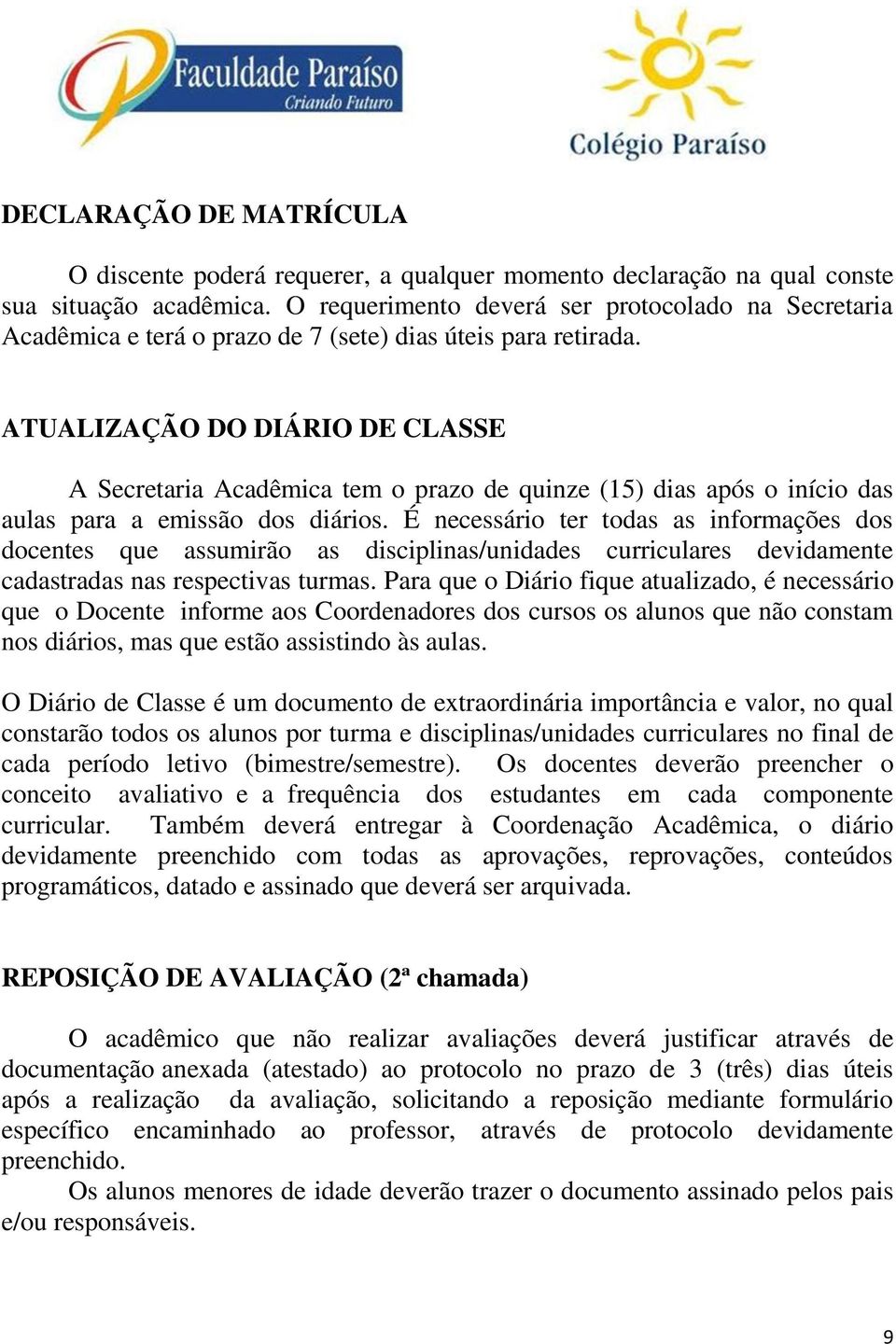 Faculdade Paraíso
Criando Futuro

Colégio Paraíso

DECLARAÇÃO DE MATRÍCULA

O discente poderá requerer, a qualquer momento declaração na qual conste sua situação acadêmica. O requerimento deverá ser protocolado na Secretaria Acadêmica e terá o prazo de 7 (sete) dias úteis para retirada.

ATUALIZAÇÃO DO DIÁRIO DE CLASSE

A Secretaria Acadêmica tem o prazo de quinze (15) dias após o início das aulas para a emissão dos diários. É necessário ter todas as informações dos docentes que assumirão as disciplinas/unidades curriculares devidamente cadastradas nas respectivas turmas. Para que o Diário fique atualizado, é necessário que o Docente informe aos Coordenadores dos cursos os alunos que não constam nos diários, mas que estão assistindo às aulas.

O Diário de Classe é um documento de extraordinária importância e valor, no qual constarão todos os alunos por turma e disciplinas/unidades curriculares no final de cada período letivo (bimestre/semestre). Os docentes deverão preencher o conceito avaliativo e a frequência dos estudantes em cada componente curricular. Também deverá entregar à Coordenação Acadêmica, o diário devidamente preenchido com todas as aprovações, reprovações, conteúdos programáticos, datado e assinado que deverá ser arquivada.

REPOSIÇÃO DE AVALIAÇÃO (2ª chamada)

O acadêmico que não realizar avaliações deverá justificar através de documentação anexada (atestado) ao protocolo no prazo de 3 (três) dias úteis após a realização da avaliação, solicitando a reposição mediante formulário específico encaminhado ao professor, através de protocolo devidamente preenchido.

Os alunos menores de idade deverão trazer o documento assinado pelos pais e/ou responsáveis.

9